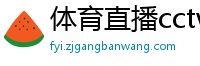 体育直播cctv

fyi.zjgangbanwang.com